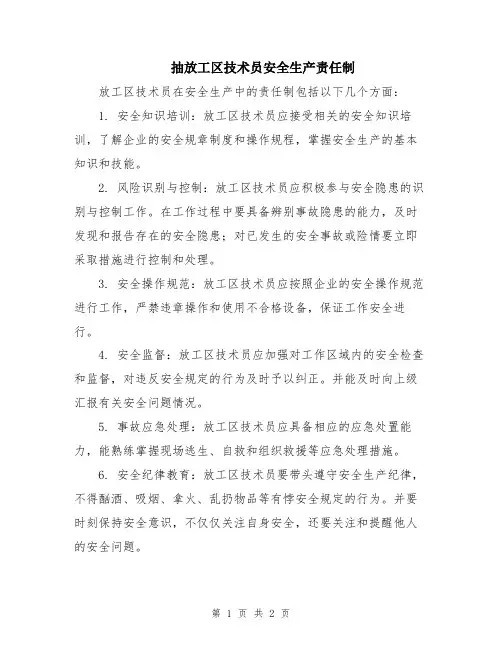 抽放工区技术员安全生产责任制

放工区技术员在安全生产中的责任制包括以下几个方面：

1. 安全知识培训：放工区技术员应接受相关的安全知识培训，了解企业的安全规章制度和操作规程，掌握安全生产的基本知识和技能。

2. 风险识别与控制：放工区技术员应积极参与安全隐患的识别与控制工作。在工作过程中要具备辨别事故隐患的能力，及时发现和报告存在的安全隐患；对已发生的安全事故或险情要立即采取措施进行控制和处理。

3. 安全操作规范：放工区技术员应按照企业的安全操作规范进行工作，严禁违章操作和使用不合格设备，保证工作安全进行。

4. 安全监督：放工区技术员应加强对工作区域内的安全检查和监督，对违反安全规定的行为及时予以纠正。并能及时向上级汇报有关安全问题情况。

5. 事故应急处理：放工区技术员应具备相应的应急处置能力，能熟练掌握现场逃生、自救和组织救援等应急处理措施。

6. 安全纪律教育：放工区技术员要带头遵守安全生产纪律，不得酗酒、吸烟、拿火、乱扔物品等有悖安全规定的行为。并要时刻保持安全意识，不仅仅关注自身安全，还要关注和提醒他人的安全问题。

第 1 页 共 2 页